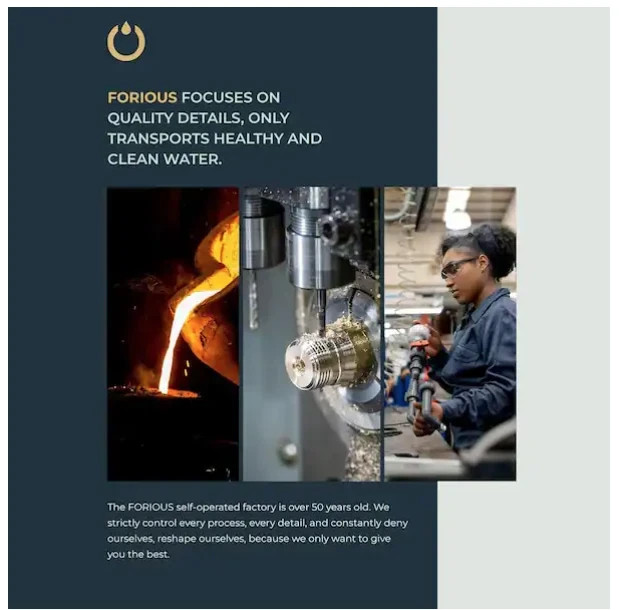 FORIOUS FOCUSES ON QUALITY DETAILS, ONLY TRANSPORTS HEALTHY AND CLEAN WATER.

The FORIOUS self-operated factory is over 50 years old. We strictly control every process, every detail, and constantly deny ourselves, reshape ourselves, because we only want to give you the best.